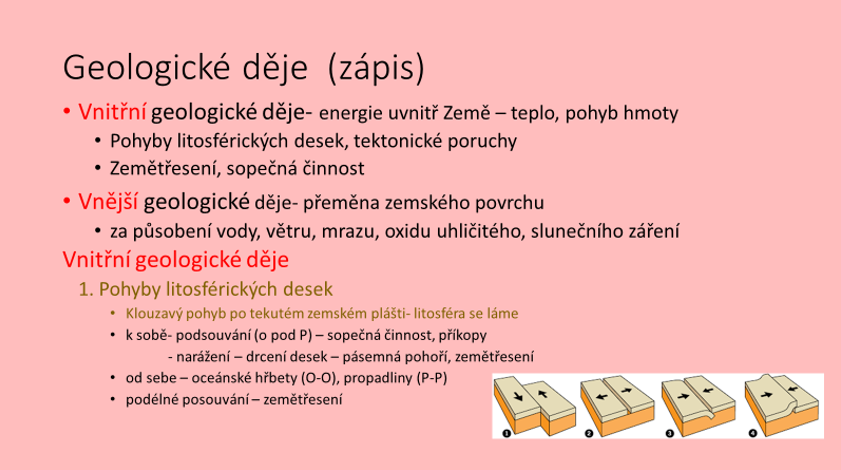 Geologické děje (zápis)

• Vnitřní geologické děje- energie uvnitř Země – teplo, pohyb hmoty
  • Pohyby litosférických desek, tektonické poruchy
  • Zemětřesení, sopečná činnost
• Vnější geologické děje- přeměna zemského povrchu
  • za působení vody, větru, mrazu, oxidu uhličitého, slunečního záření

Vnitřní geologické děje

1. Pohyby litosférických desek
  • Klouzavý pohyb po tekutém zemském plášti- litosféra se láme
  • k sobě- podsouvání (o pod P) – sopečná činnost, příkopy
    - narážení – drcení desek – pásemná pohoří, zemětřesení
  • od sebe – oceánské hřbety (O-O), propadliny (P-P)
  • podélné posouvání – zemětřesení

1 2 3 4